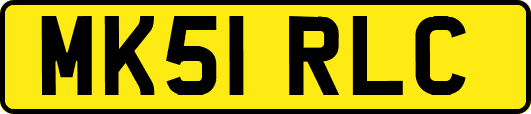 MK51 RLC